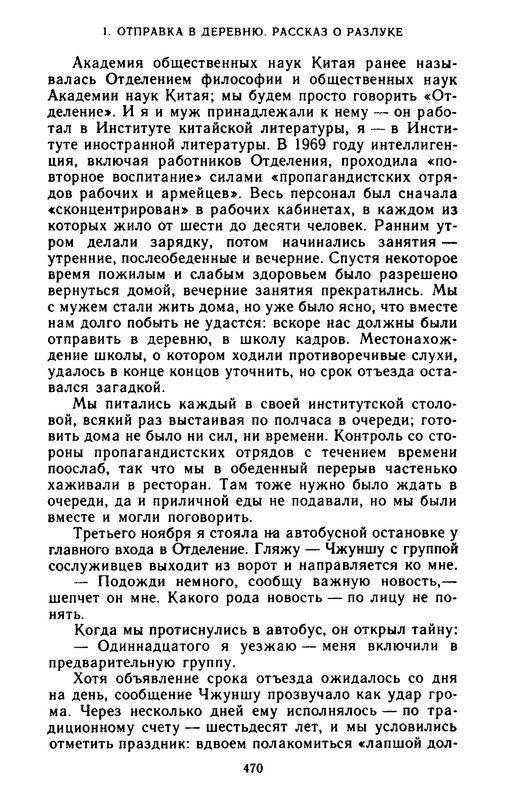 1. ОТПРАВКА В ДЕРЕВНЮ. РАССКАЗ О РАЗЛУКЕ

Академия общественных наук Китая ранее называлась Отделением философии и общественных наук Академии наук Китая; мы будем просто говорить «Отделение». И я и муж принадлежали к нему — он работал в Институте китайской литературы, я — в Институте иностранной литературы. В 1969 году интеллигенция, включая работников Отделения, проходила «повторное воспитание» силами «пропагандистских отрядов рабочих и армейцев». Весь персонал был сначала «сконцентрирован» в рабочих кабинетах, в каждом из которых жило от шести до десяти человек. Ранним утром делали зарядку, потом начинались занятия — утренние, послеобеденные и вечерние. Спустя некоторое время пожилым и слабым здоровьем было разрешено вернуться домой, вечерние занятия прекратились. Мы с мужем стали жить дома, но уже было ясно, что вместе нам долго побыть не удастся: вскоре нас должны были отправить в деревню, в школу кадров. Местонахождение школы, о котором ходили противоречивые слухи, удалось в конце концов уточнить, но срок отъезда оставался загадкой.

Мы питались каждый в своей институтской столовой, всякий раз выстаивая по полчаса в очереди; готовить дома не было ни сил, ни времени. Контроль со стороны пропагандистских отрядов с течением времени поослаб, так что мы в обеденный перерыв частенько хаживали в ресторан. Там тоже нужно было ждать в очереди, да и приличной еды не подавали, но мы были вместе и могли поговорить.

Третьего ноября я стояла на автобусной остановке у главного входа в Отделение. Гляжу — Чжуншу с группой сослуживцев выходит из ворот и направляется ко мне.

— Подожди немного, сообщу важную новость,— шепчет он мне. Какого рода новость — по лицу не понять.

Когда мы протиснулись в автобус, он открыл тайну:

— Одиннадцатого я уезжаю — меня включили в предварительную группу.

Хотя объявление срока отъезда ожидалось со дня на день, сообщение Чжуншу прозвучало как удар грома. Через несколько дней ему исполнялось — по традиционному счету — шестьдесят лет, и мы условились отметить праздник: вдвоем полакомиться «лапшой дол-

470